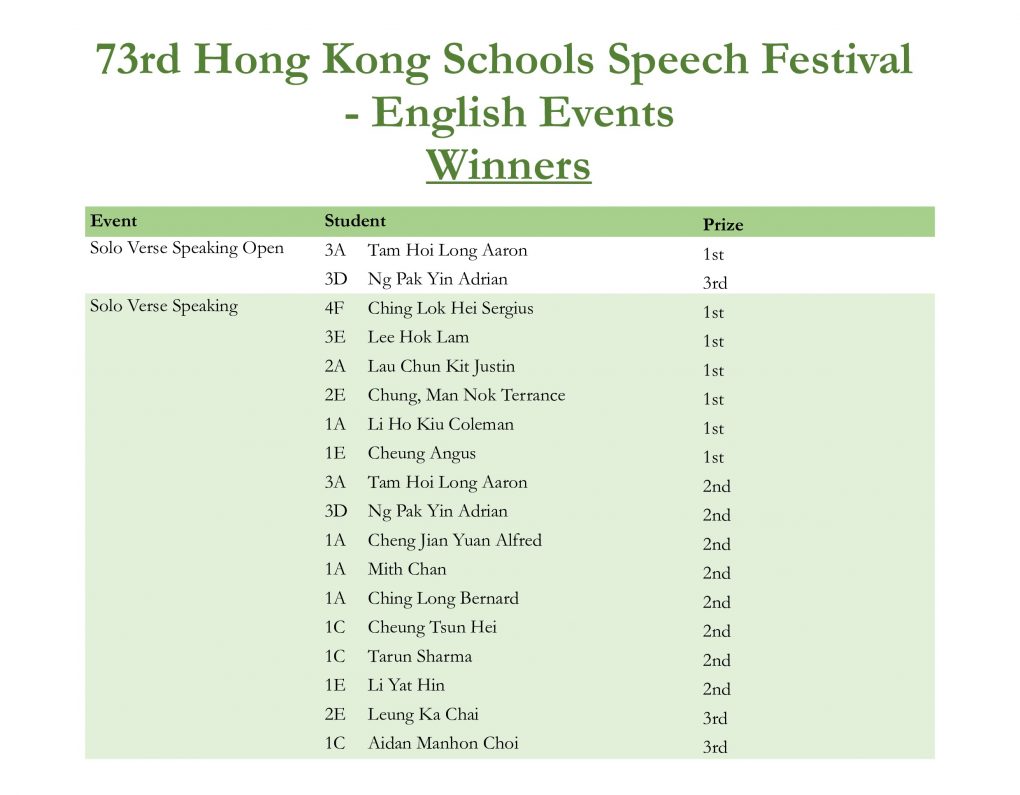 73rd Hong Kong Schools Speech Festival
- English Events
Winners

| Event | Student | | Prize |
|---|---|---|---|
| Solo Verse Speaking Open | 3A | Tam Hoi Long Aaron | 1st |
| | 3D | Ng Pak Yin Adrian | 3rd |
| Solo Verse Speaking | 4F | Ching Lok Hei Sergius | 1st |
| | 3E | Lee Hok Lam | 1st |
| | 2A | Lau Chun Kit Justin | 1st |
| | 2E | Chung, Man Nok Terrance | 1st |
| | 1A | Li Ho Kiu Coleman | 1st |
| | 1E | Cheung Angus | 1st |
| | 3A | Tam Hoi Long Aaron | 2nd |
| | 3D | Ng Pak Yin Adrian | 2nd |
| | 1A | Cheng Jian Yuan Alfred | 2nd |
| | 1A | Mith Chan | 2nd |
| | 1A | Ching Long Bernard | 2nd |
| | 1C | Cheung Tsun Hei | 2nd |
| | 1C | Tarun Sharma | 2nd |
| | 1E | Li Yat Hin | 2nd |
| | 2E | Leung Ka Chai | 3rd |
| | 1C | Aidan Manhon Choi | 3rd |